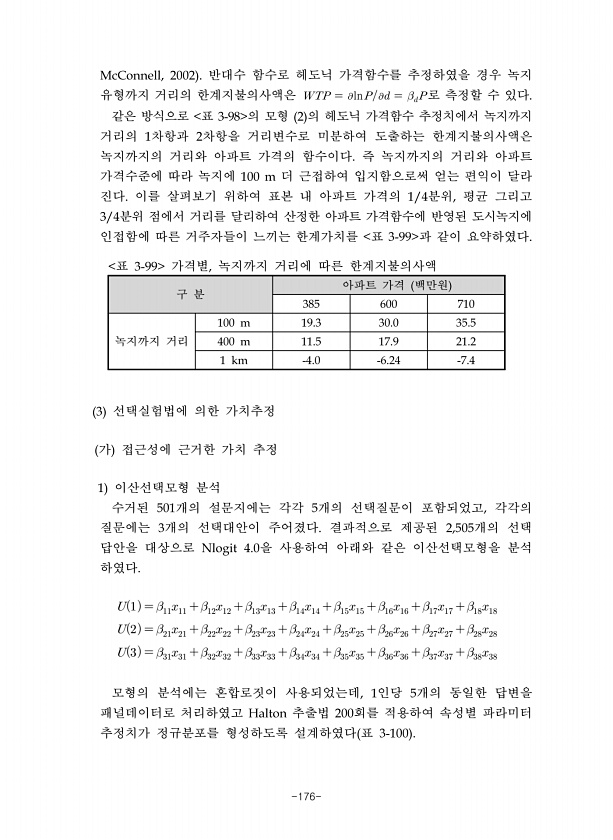 McConnell, 2002). 반대수 함수로 헤도닉 가격함수를 추정하였을 경우 녹지 유형까지 거리의 한계지불의사액은 $WTP = \partial \ln P / \partial d = \beta_d P$로 측정할 수 있다.

같은 방식으로 <표 3-98>의 모형 (2)의 헤도닉 가격함수 추정치에서 녹지까지 거리의 1차항과 2차항을 거리변수로 미분하여 도출하는 한계지불의사액은 녹지까지의 거리와 아파트 가격의 함수이다. 즉 녹지까지의 거리와 아파트 가격수준에 따라 녹지에 100 m 더 근접하여 입지함으로써 얻는 편익이 달라진다. 이를 살펴보기 위하여 표본 내 아파트 가격의 1/4분위, 평균 그리고 3/4분위 점에서 거리를 달리하여 산정한 아파트 가격함수에 반영된 도시녹지에 인접함에 따른 거주자들이 느끼는 한계가치를 <표 3-99>과 같이 요약하였다.

<표 3-99> 가격별, 녹지까지 거리에 따른 한계지불의사액

| 구 분 | | 아파트 가격 (백만원) | | |
|---|---|---|---|---|
| | | 385 | 600 | 710 |
| 녹지까지 거리 | 100 m | 19.3 | 30.0 | 35.5 |
| | 400 m | 11.5 | 17.9 | 21.2 |
| | 1 km | -4.0 | -6.24 | -7.4 |

(3) 선택실험법에 의한 가치추정

(가) 접근성에 근거한 가치 추정

1) 이산선택모형 분석

수거된 501개의 설문지에는 각각 5개의 선택질문이 포함되었고, 각각의 질문에는 3개의 선택대안이 주어졌다. 결과적으로 제공된 2,505개의 선택 답안을 대상으로 Nlogit 4.0을 사용하여 아래와 같은 이산선택모형을 분석하였다.

$U(1) = \beta_{11}x_{11} + \beta_{12}x_{12} + \beta_{13}x_{13} + \beta_{14}x_{14} + \beta_{15}x_{15} + \beta_{16}x_{16} + \beta_{17}x_{17} + \beta_{18}x_{18}$
$U(2) = \beta_{21}x_{21} + \beta_{22}x_{22} + \beta_{23}x_{23} + \beta_{24}x_{24} + \beta_{25}x_{25} + \beta_{26}x_{26} + \beta_{27}x_{27} + \beta_{28}x_{28}$
$U(3) = \beta_{31}x_{31} + \beta_{32}x_{32} + \beta_{33}x_{33} + \beta_{34}x_{34} + \beta_{35}x_{35} + \beta_{36}x_{36} + \beta_{37}x_{37} + \beta_{38}x_{38}$

모형의 분석에는 혼합로짓이 사용되었는데, 1인당 5개의 동일한 답변을 패널데이터로 처리하였고 Halton 추출법 200회를 적용하여 속성별 파라미터 추정치가 정규분포를 형성하도록 설계하였다(표 3-100).

-176-